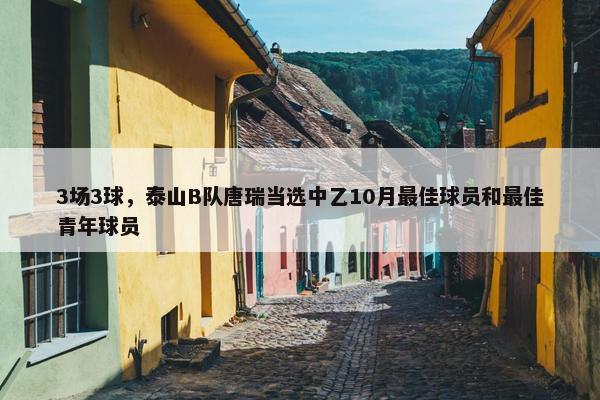 3场3球，泰山B队唐瑞当选中乙10月最佳球员和最佳青年球员